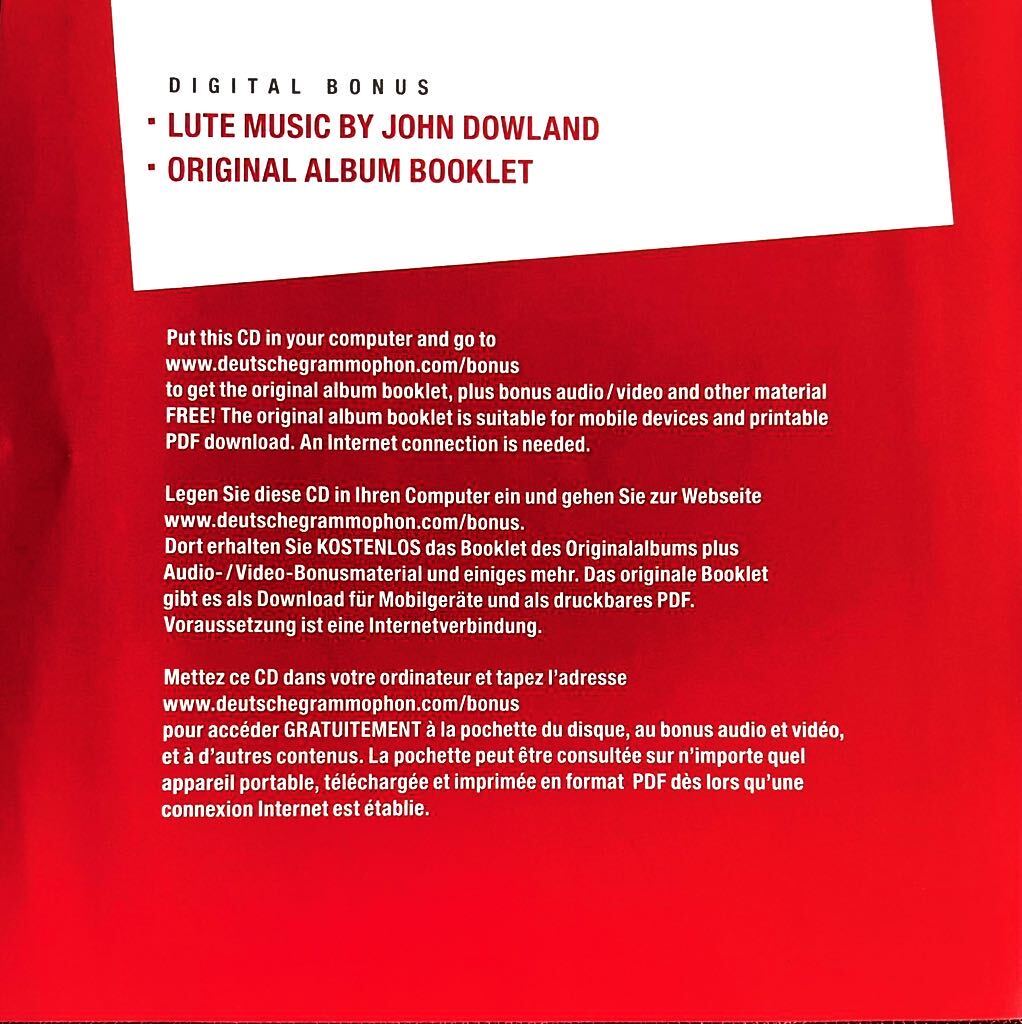 DIGITAL BONUS

· LUTE MUSIC BY JOHN DOWLAND

· ORIGINAL ALBUM BOOKLET

Put this CD in your computer and go to www.deutschegrammophon.com/bonus to get the original album booklet, plus bonus audio / video and other material FREE! The original album booklet is suitable for mobile devices and printable PDF download. An Internet connection is needed.

Legen Sie diese CD in Ihren Computer ein und gehen Sie zur Webseite www.deutschegrammophon.com/bonus. Dort erhalten Sie KOSTENLOS das Booklet des Originalalbums plus Audio- / Video-Bonusmaterial und einiges mehr. Das originale Booklet gibt es als Download für Mobilgeräte und als druckbares PDF. Voraussetzung ist eine Internetverbindung.

Mettez ce CD dans votre ordinateur et tapez l'adresse www.deutschegrammophon.com/bonus pour accéder GRATUITEMENT à la pochette du disque, au bonus audio et vidéo, et à d'autres contenus. La pochette peut être consultée sur n'importe quel appareil portable, téléchargée et imprimée en format PDF dès lors qu'une connexion Internet est établie.